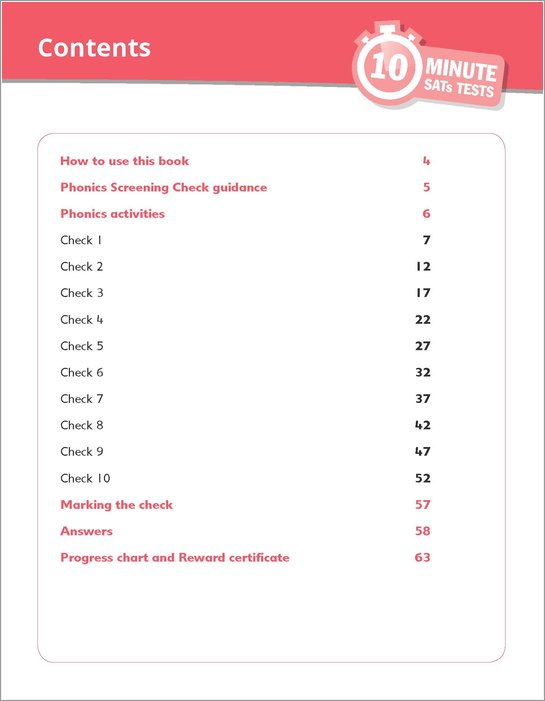 Contents

10 MINUTE SATs TESTS

How to use this book 4
Phonics Screening Check guidance 5
Phonics activities 6
Check 1 7
Check 2 12
Check 3 17
Check 4 22
Check 5 27
Check 6 32
Check 7 37
Check 8 42
Check 9 47
Check 10 52
Marking the check 57
Answers 58
Progress chart and Reward certificate 63